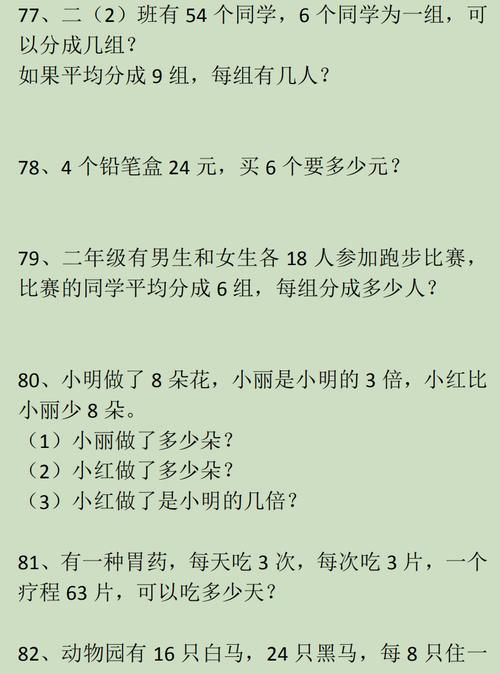 77、二（2）班有 54 个同学，6 个同学为一组，可以分成几组？
如果平均分成 9 组，每组有几人？

78、4 个铅笔盒 24 元，买 6 个要多少元？

79、二年级有男生和女生各 18 人参加跑步比赛，比赛的同学平均分成 6 组，每组分成多少人？

80、小明做了 8 朵花，小丽是小明的 3 倍，小红比小丽少 8 朵。
（1）小丽做了多少朵？
（2）小红做了多少朵？
（3）小红做了是小明的几倍？

81、有一种胃药，每天吃 3 次，每次吃 3 片，一个疗程 63 片，可以吃多少天？

82、动物园有 16 只白马，24 只黑马，每 8 只住一